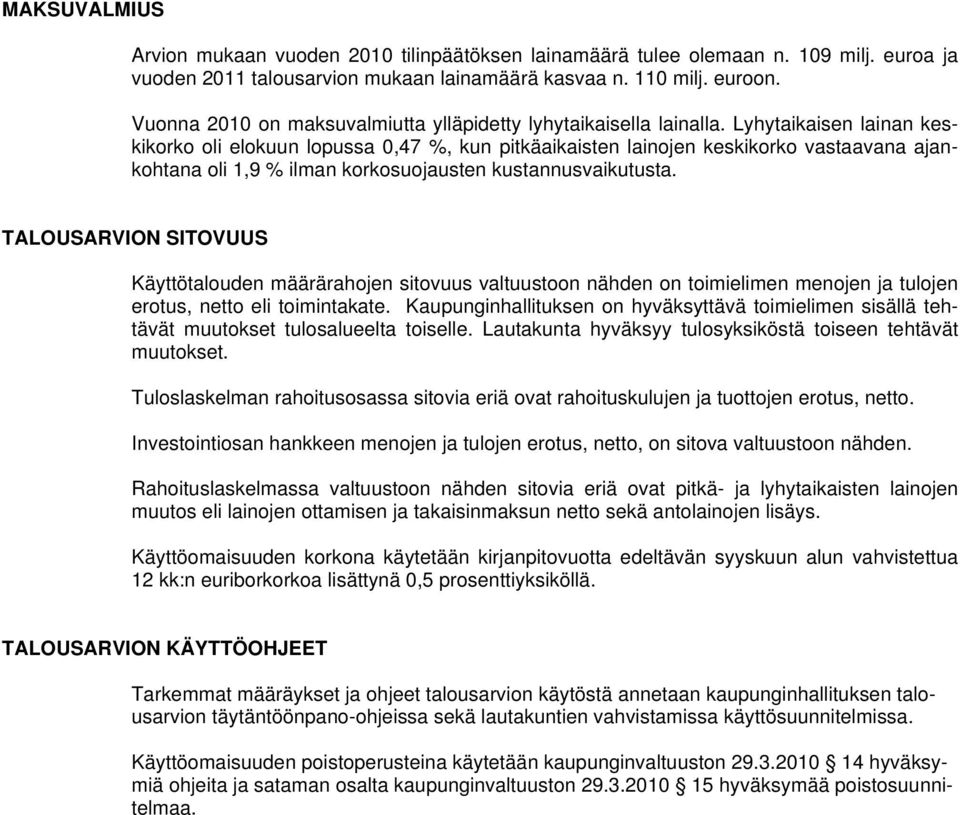 MAKSUVALMIUS

Arvion mukaan vuoden 2010 tilinpäätöksen lainamäärä tulee olemaan n. 109 milj. euroa ja vuoden 2011 talousarvion mukaan lainamäärä kasvaa n. 110 milj. euroon.

Vuonna 2010 on maksuvalmiutta ylläpidetty lyhytaikaisella lainalla. Lyhytaikaisen lainan keskikorko oli elokuun lopussa 0,47 %, kun pitkäaikaisten lainojen keskikorko vastaavana ajankohtana oli 1,9 % ilman korkosuojausten kustannusvaikutusta.

TALOUSARVION SITOVUUS

Käyttötalouden määrärahojen sitovuus valtuustoon nähden on toimielimen menojen ja tulojen erotus, netto eli toimintakate. Kaupunginhallituksen on hyväksyttävä toimielimen sisällä tehtävät muutokset tulosalueelta toiselle. Lautakunta hyväksyy tulosyksiköstä toiseen tehtävät muutokset.

Tuloslaskelman rahoitusosassa sitovia eriä ovat rahoituskulujen ja tuottojen erotus, netto.

Investointiosan hankkeen menojen ja tulojen erotus, netto, on sitova valtuustoon nähden.

Rahoituslaskelmassa valtuustoon nähden sitovia eriä ovat pitkä- ja lyhytaikaisten lainojen muutos eli lainojen ottamisen ja takaisinmaksun netto sekä antolainojen lisäys.

Käyttöomaisuuden korkona käytetään kirjanpitovuotta edeltävän syyskuun alun vahvistettua 12 kk:n euriborkorkoa lisättynä 0,5 prosenttiyksiköllä.

TALOUSARVION KÄYTTÖOHJEET

Tarkemmat määräykset ja ohjeet talousarvion käytöstä annetaan kaupunginhallituksen talousarvion täytäntöönpano-ohjeissa sekä lautakuntien vahvistamissa käyttösuunnitelmissa.

Käyttöomaisuuden poistoperusteina käytetään kaupunginvaltuuston 29.3.2010 § 14 hyväksymiä ohjeita ja sataman osalta kaupunginvaltuuston 29.3.2010 § 15 hyväksymää poistosuunnitelmaa.